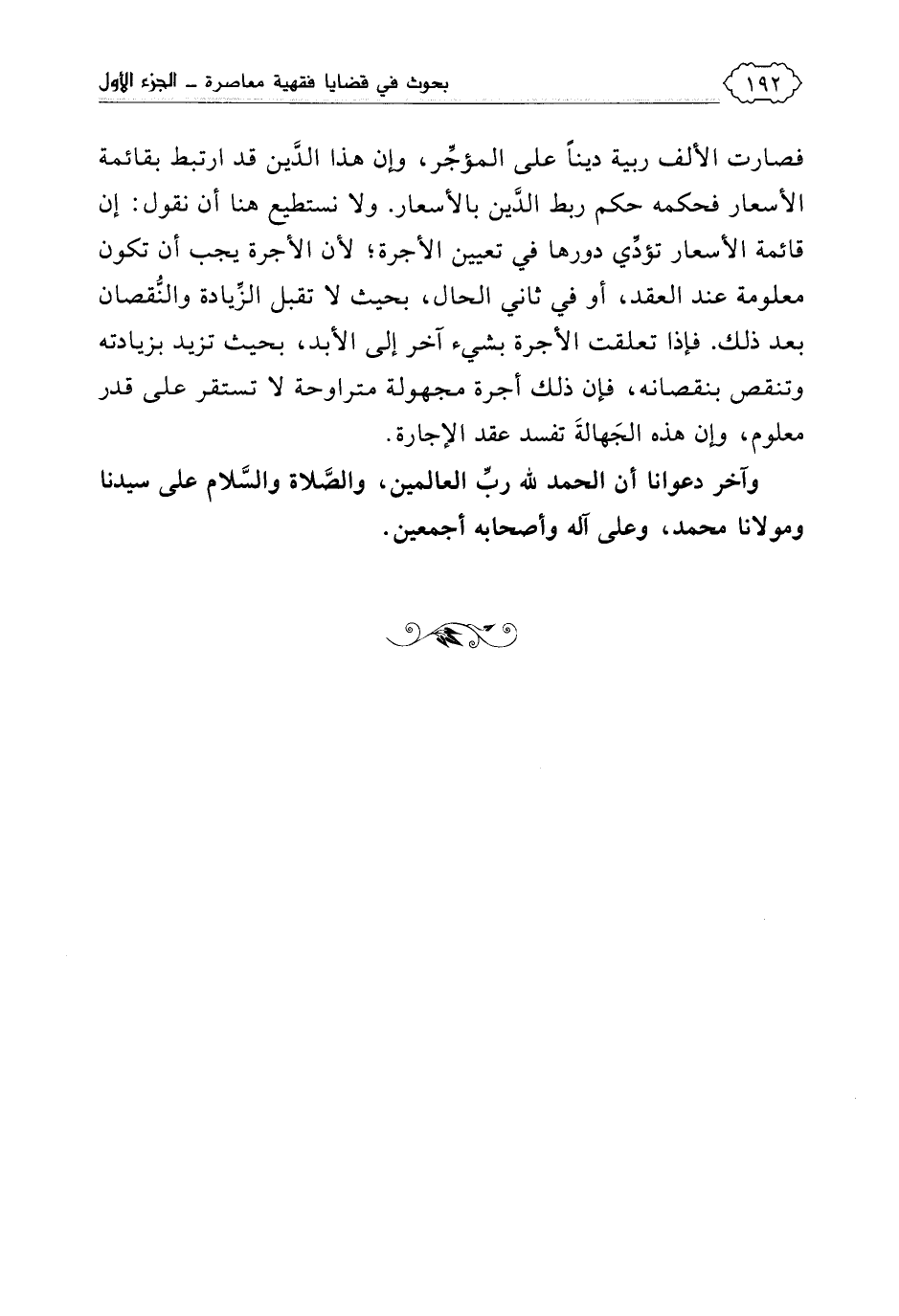 ١٩٢ بحوث في قضايا فقهية معاصرة ـ الجزء الأول

فصارت الألف ربية ديناً على المؤجِّر، وإن هذا الدَّين قد ارتبط بقائمة الأسعار فحكمه حكم ربط الدَّين بالأسعار. ولا نستطيع هنا أن نقول: إن قائمة الأسعار تؤدِّي دورها في تعيين الأجرة؛ لأن الأجرة يجب أن تكون معلومة عند العقد، أو في ثاني الحال، بحيث لا تقبل الزِّيادة والنُّقصان بعد ذلك. فإذا تعلقت الأجرة بشيء آخر إلى الأبد، بحيث تزيد بزيادته وتنقص بنقصانه، فإن ذلك أجرة مجهولة متراوحة لا تستقر على قدر معلوم، وإن هذه الجَهالةَ تفسد عقد الإجارة.

وآخر دعوانا أن الحمد لله ربِّ العالمين، والصَّلاة والسَّلام على سيدنا ومولانا محمد، وعلى آله وأصحابه أجمعين.